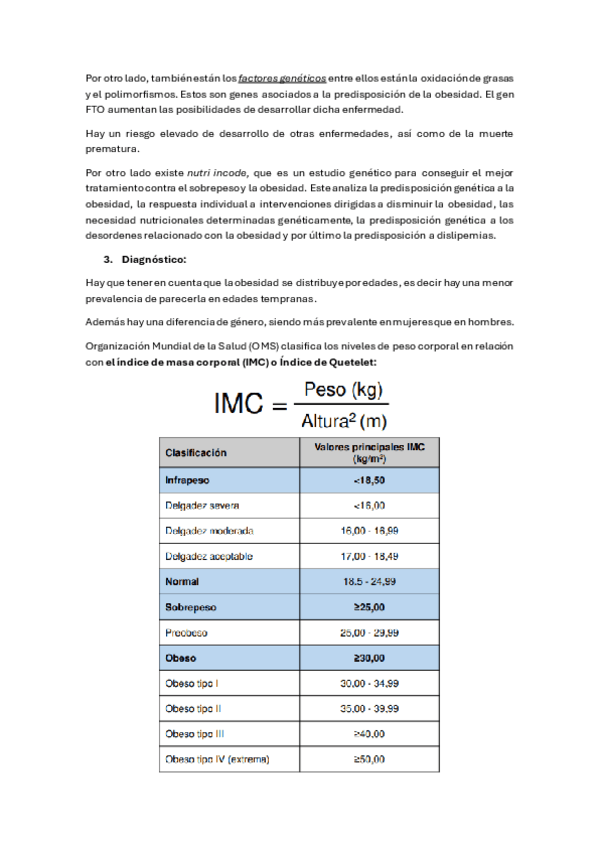 Por otro lado, también están los factores genéticos entre ellos están la oxidación de grasas y el polimorfismos. Estos son genes asociados a la predisposición de la obesidad. El gen FTO aumentan las posibilidades de desarrollar dicha enfermedad.

Hay un riesgo elevado de desarrollo de otras enfermedades, así como de la muerte prematura.

Por otro lado existe nutri incode, que es un estudio genético para conseguir el mejor tratamiento contra el sobrepeso y la obesidad. Este analiza la predisposición genética a la obesidad, la respuesta individual a intervenciones dirigidas a disminuir la obesidad, las necesidad nutricionales determinadas genéticamente, la predisposición genética a los desordenes relacionado con la obesidad y por último la predisposición a dislipemias.

3. Diagnóstico:

Hay que tener en cuenta que la obesidad se distribuye por edades, es decir hay una menor prevalencia de parecerla en edades tempranas.

Además hay una diferencia de género, siendo más prevalente en mujeres que en hombres.

Organización Mundial de la Salud (OMS) clasifica los niveles de peso corporal en relación con el índice de masa corporal (IMC) o Índice de Quetelet:

$IMC = \frac{Peso\ (kg)}{Altura^2\ (m)}$

| Clasificación | Valores principales IMC (kg/m²) |
|---|---|
| Infrapeso | <18,50 |
| Delgadez severa | <16,00 |
| Delgadez moderada | 16,00 - 16,99 |
| Delgadez aceptable | 17,00 - 18,49 |
| Normal | 18.5 - 24,99 |
| Sobrepeso | ≥25,00 |
| Preobeso | 25,00 - 29,99 |
| Obeso | ≥30,00 |
| Obeso tipo I | 30,00 - 34,99 |
| Obeso tipo II | 35,00 - 39,99 |
| Obeso tipo III | ≥40,00 |
| Obeso tipo IV (extrema) | ≥50,00 |